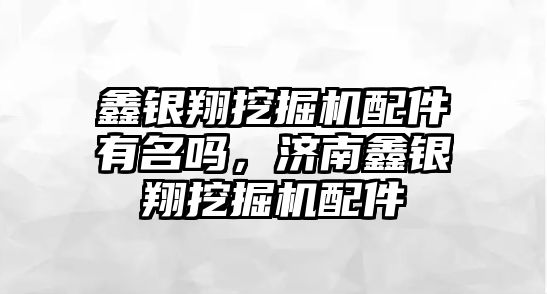 鑫银翔挖掘机配件有名吗，济南鑫银翔挖掘机配件